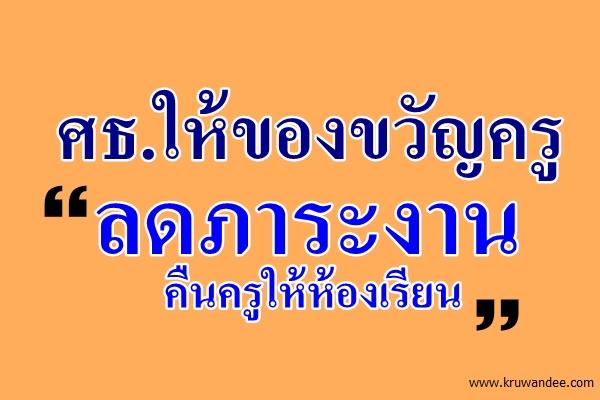 ศธ.ให้ของขวัญครู

“ลดภาระงาน คืนครูให้ห้องเรียน”

www.kruwandee.com